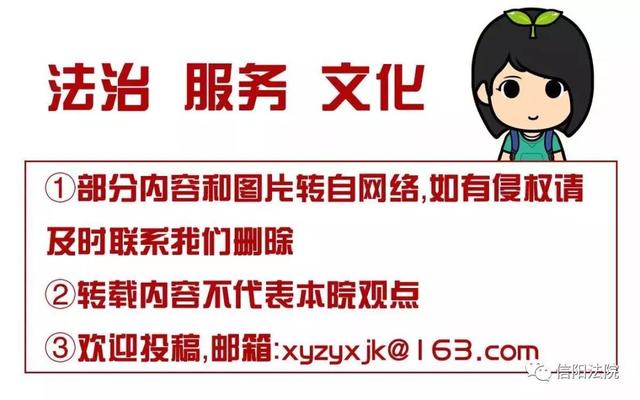 法治 服务 文化

①部分内容和图片转自网络,如有侵权请及时联系我们删除

②转载内容不代表本院观点

③欢迎投稿,邮箱:xyzyxjk@163.com

信阳法院